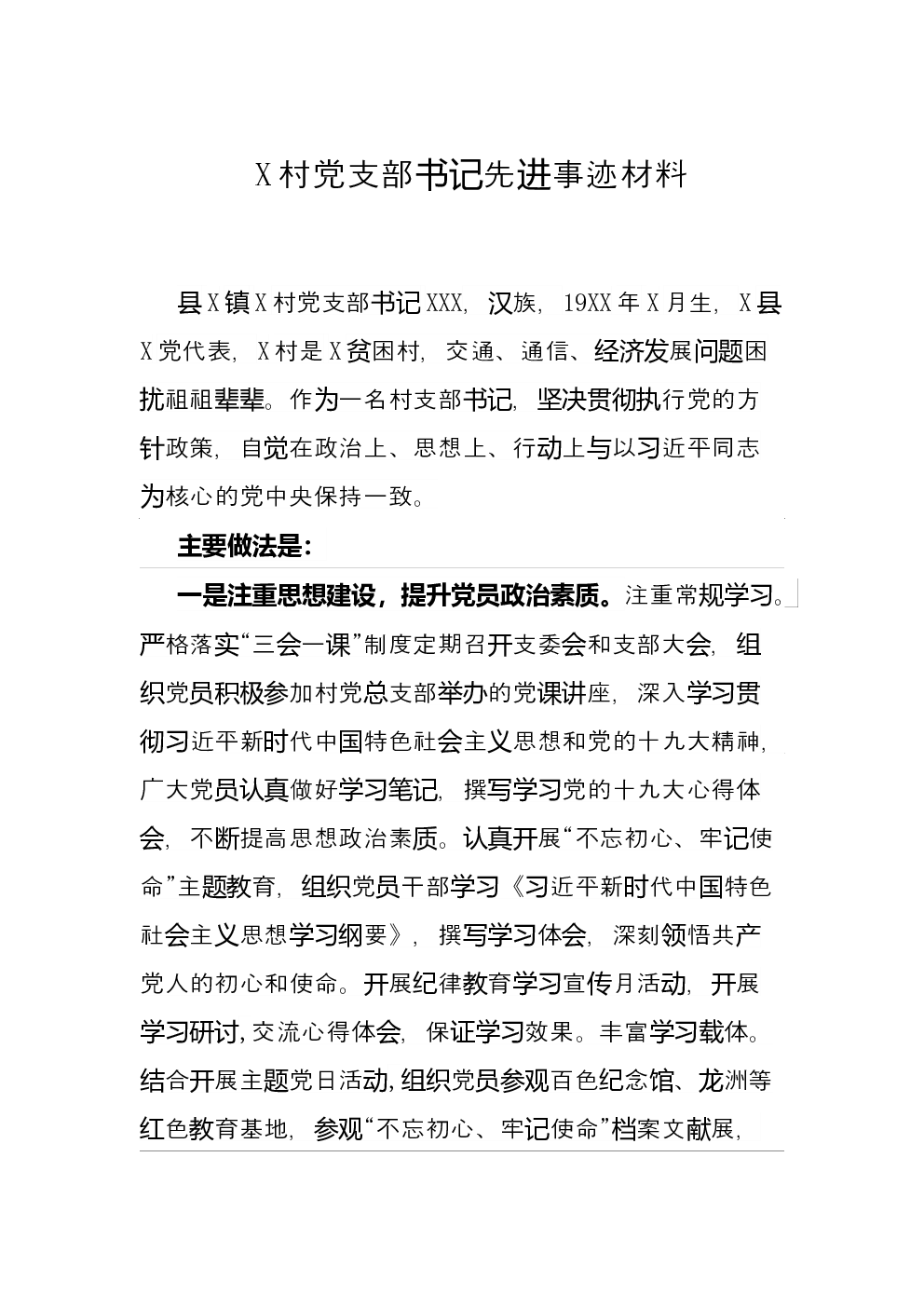 X村党支部书记先进事迹材料

县X镇X村党支部书记XXX，汉族，19XX年X月生，X县X党代表，X村是X贫困村，交通、通信、经济发展问题困扰祖祖辈辈。作为一名村支部书记，坚决贯彻执行党的方针政策，自觉在政治上、思想上、行动上与以习近平同志为核心的党中央保持一致。

主要做法是：

一是注重思想建设，提升党员政治素质。注重常规学习。严格落实“三会一课”制度定期召开支委会和支部大会，组织党员积极参加村党总支部举办的党课讲座，深入学习贯彻习近平新时代中国特色社会主义思想和党的十九大精神，广大党员认真做好学习笔记，撰写学习党的十九大心得体会，不断提高思想政治素质。认真开展“不忘初心、牢记使命”主题教育，组织党员干部学习《习近平新时代中国特色社会主义思想学习纲要》，撰写学习体会，深刻领悟共产党人的初心和使命。开展纪律教育学习宣传月活动，开展学习研讨，交流心得体会，保证学习效果。丰富学习载体。结合开展主题党日活动，组织党员参观百色纪念馆、龙洲等红色教育基地，参观“不忘初心、牢记使命”档案文献展，